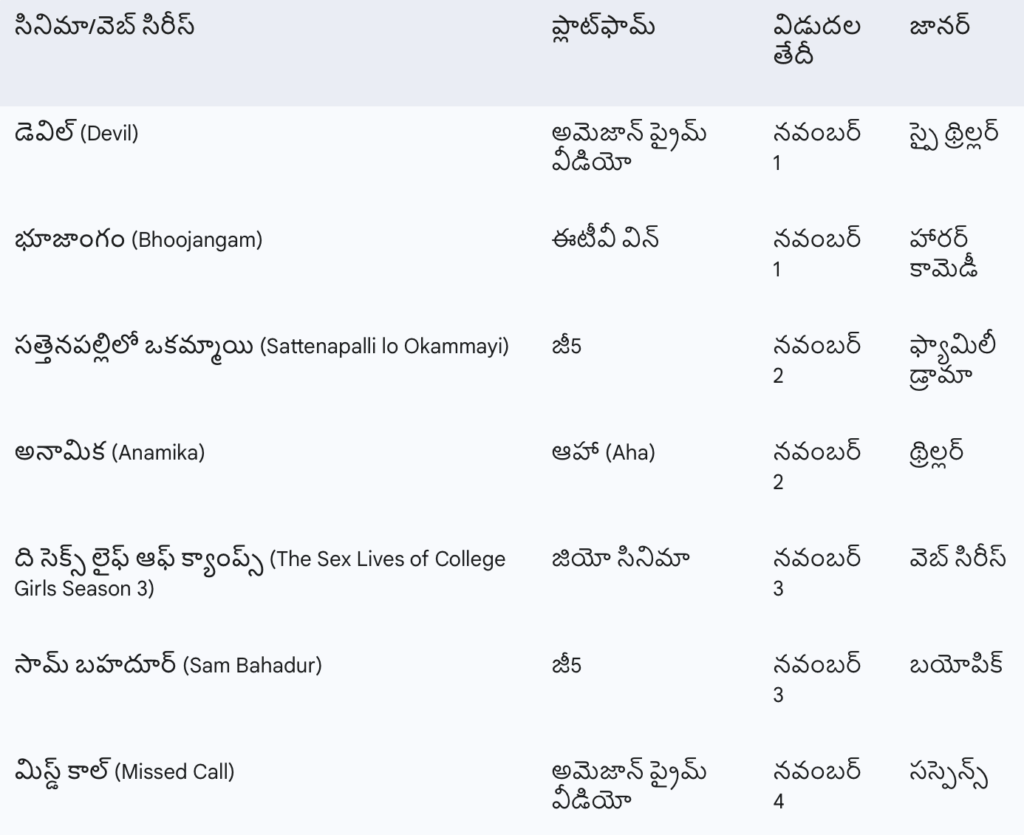 | సినిమా/వెబ్ సిరీస్ | ప్లాట్‌ఫామ్ | విడుదల తేదీ | జానర్ |
|---|---|---|---|
| డెవిల్ (Devil) | అమెజాన్ ప్రైమ్ వీడియో | నవంబర్ 1 | స్పై థ్రిల్లర్ |
| భూజాంగం (Bhoojangam) | ఈటీవీ విన్ | నవంబర్ 1 | హారర్ కామెడీ |
| సత్తెనపల్లిలో ఒకమ్మాయి (Sattenapalli lo Okammayi) | జీ5 | నవంబర్ 2 | ఫ్యామిలీ డ్రామా |
| అనామిక (Anamika) | ఆహా (Aha) | నవంబర్ 2 | థ్రిల్లర్ |
| ది సెక్స్ లైఫ్ ఆఫ్ క్యాంప్స్ (The Sex Lives of College Girls Season 3) | జియో సినిమా | నవంబర్ 3 | వెబ్ సిరీస్ |
| సామ్ బహదూర్ (Sam Bahadur) | జీ5 | నవంబర్ 3 | బయోపిక్ |
| మిస్డ్ కాల్ (Missed Call) | అమెజాన్ ప్రైమ్ వీడియో | నవంబర్ 4 | సస్పెన్స్ |